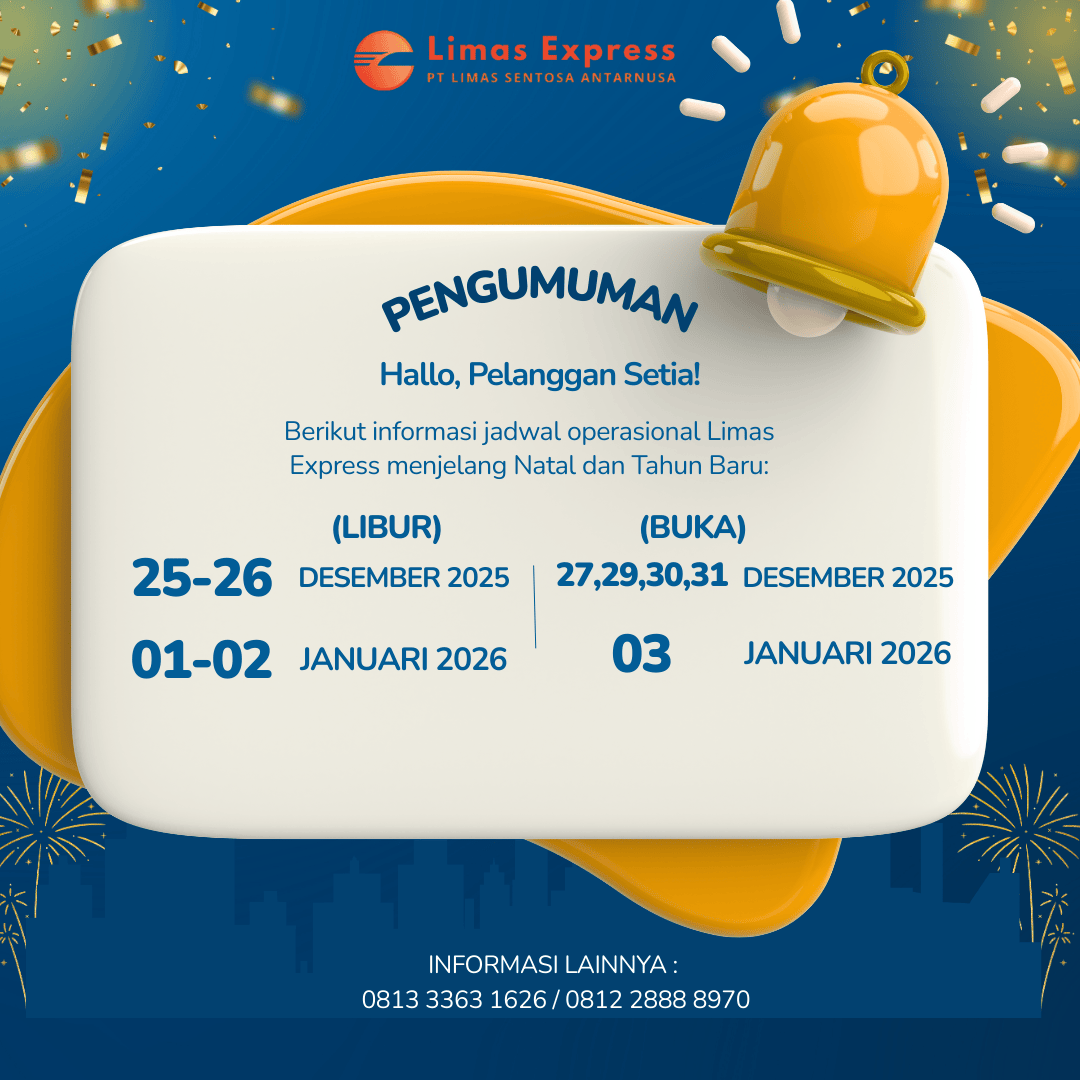 Limas Express
PT LIMAS SENTOSA ANTARNUSA

PENGUMUMAN

Hallo, Pelanggan Setia!

Berikut informasi jadwal operasional Limas Express menjelang Natal dan Tahun Baru:

(LIBUR)
25-26 DESEMBER 2025
01-02 JANUARI 2026

(BUKA)
27,29,30,31 DESEMBER 2025
03 JANUARI 2026

INFORMASI LAINNYA :
0813 3363 1626 / 0812 2888 8970